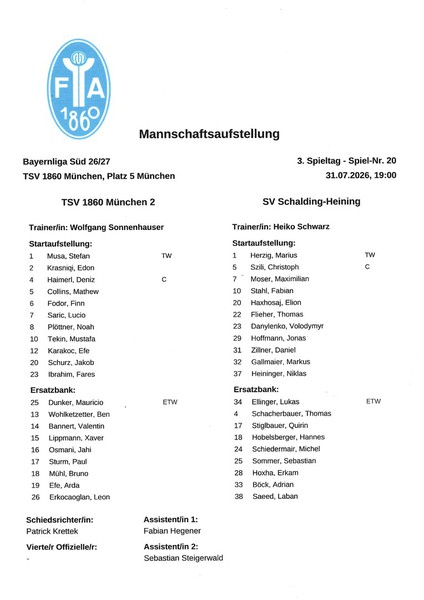 F A
1860

Mannschaftsaufstellung

Bayernliga Süd 26/27
TSV 1860 München, Platz 5 München

3. Spieltag - Spiel-Nr. 20
31.07.2026, 19:00

TSV 1860 München 2

Trainer/in: Wolfgang Sonnenhauser

Startaufstellung:

| | | |
|---|---|---|
| 1 | Musa, Stefan | TW |
| 2 | Krasniqi, Edon | |
| 4 | Haimerl, Deniz | C |
| 5 | Collins, Mathew | |
| 6 | Fodor, Finn | |
| 7 | Saric, Lucio | |
| 8 | Plöttner, Noah | |
| 10 | Tekin, Mustafa | |
| 12 | Karakoc, Efe | |
| 20 | Schurz, Jakob | |
| 23 | Ibrahim, Fares | |

Ersatzbank:

| | | |
|---|---|---|
| 25 | Dunker, Mauricio | ETW |
| 13 | Wohlketzetter, Ben | |
| 14 | Bannert, Valentin | |
| 15 | Lippmann, Xaver | |
| 16 | Osmani, Jahi | |
| 17 | Sturm, Paul | |
| 18 | Mühl, Bruno | |
| 19 | Efe, Arda | |
| 26 | Erkocaoglan, Leon | |

SV Schalding-Heining

Trainer/in: Heiko Schwarz

Startaufstellung:

| | | |
|---|---|---|
| 1 | Herzig, Marius | TW |
| 5 | Szili, Christoph | C |
| 7 | Moser, Maximilian | |
| 10 | Stahl, Fabian | |
| 20 | Haxhosaj, Elion | |
| 22 | Flieher, Thomas | |
| 23 | Danylenko, Volodymyr | |
| 29 | Hoffmann, Jonas | |
| 31 | Zillner, Daniel | |
| 32 | Gallmaier, Markus | |
| 37 | Heininger, Niklas | |

Ersatzbank:

| | | |
|---|---|---|
| 34 | Ellinger, Lukas | ETW |
| 4 | Schacherbauer, Thomas | |
| 17 | Stiglbauer, Quirin | |
| 18 | Hobelsberger, Hannes | |
| 24 | Schiedermair, Michel | |
| 25 | Sommer, Sebastian | |
| 28 | Hoxha, Erkam | |
| 33 | Böck, Adrian | |
| 38 | Saeed, Laban | |

Schiedsrichter/in:
Patrick Krettek

Assistent/in 1:
Fabian Hegener

Vierte/r Offizielle/r:
-

Assistent/in 2:
Sebastian Steigerwald